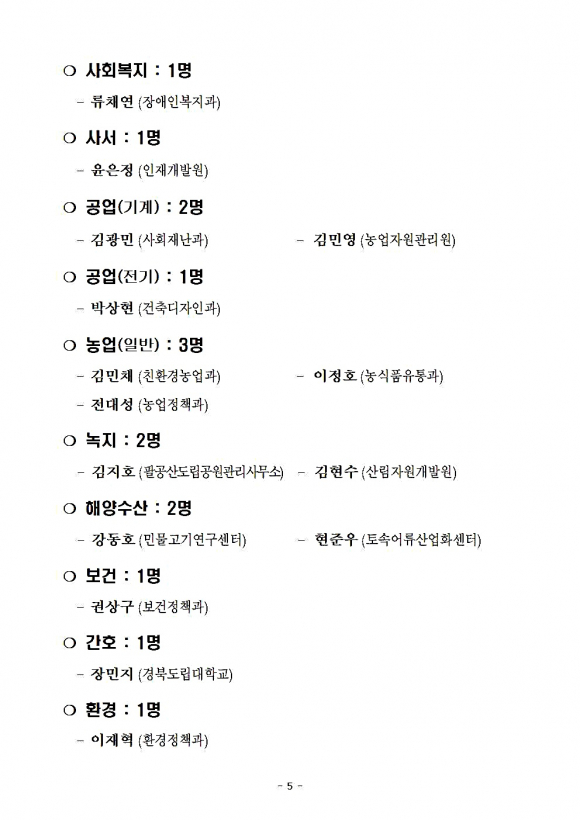 ○ 사회복지 : 1명

- 류채연 (장애인복지과)

○ 사서 : 1명

- 윤은정 (인재개발원)

○ 공업(기계) : 2명

- 김광민 (사회재난과)  - 김민영 (농업자원관리원)

○ 공업(전기) : 1명

- 박상현 (건축디자인과)

○ 농업(일반) : 3명

- 김민채 (친환경농업과)  - 이정호 (농식품유통과)

- 전대성 (농업정책과)

○ 녹지 : 2명

- 김지호 (팔공산도립공원관리사무소)  - 김현수 (산림자원개발원)

○ 해양수산 : 2명

- 강동호 (민물고기연구센터)  - 현준우 (토속어류산업화센터)

○ 보건 : 1명

- 권상구 (보건정책과)

○ 간호 : 1명

- 장민지 (경북도립대학교)

○ 환경 : 1명

- 이재혁 (환경정책과)

- 5 -